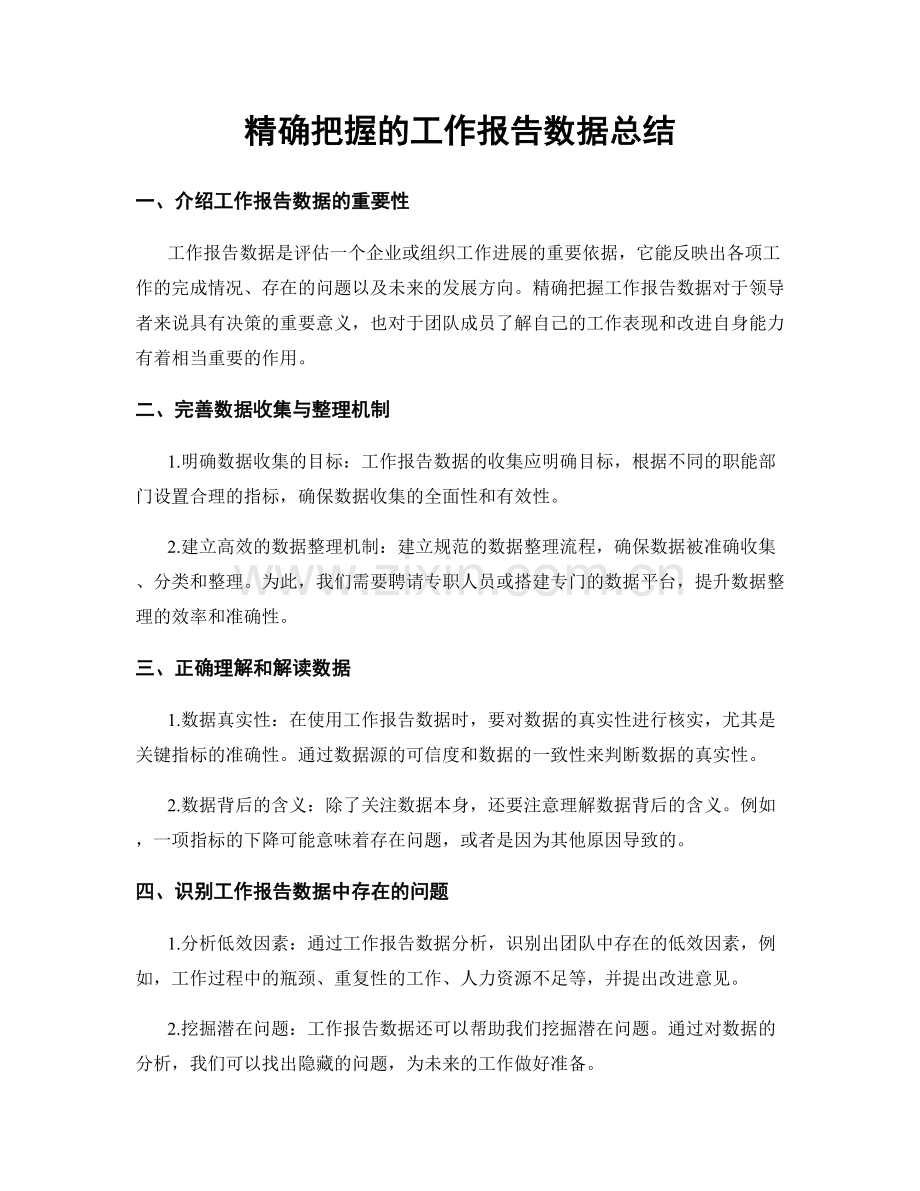 精确把握的工作报告数据总结

一、介绍工作报告数据的重要性

工作报告数据是评估一个企业或组织工作进展的重要依据，它能反映出各项工作的完成情况、存在的问题以及未来的发展方向。精确把握工作报告数据对于领导者来说具有决策的重要意义，也对于团队成员了解自己的工作表现和改进自身能力有着相当重要的作用。

二、完善数据收集与整理机制

1.明确数据收集的目标：工作报告数据的收集应明确目标，根据不同的职能部门设置合理的指标，确保数据收集的全面性和有效性。

2.建立高效的数据整理机制：建立规范的数据整理流程，确保数据被准确收集、分类和整理。为此，我们需要聘请专职人员或搭建专门的数据平台，提升数据整理的效率和准确性。

www.zixin.com.cn

三、正确理解和解读数据

1.数据真实性：在使用工作报告数据时，要对数据的真实性进行核实，尤其是关键指标的准确性。通过数据源的可信度和数据的一致性来判断数据的真实性。

2.数据背后的含义：除了关注数据本身，还要注意理解数据背后的含义。例如，一项指标的下降可能意味着存在问题，或者是因为其他原因导致的。

四、识别工作报告数据中存在的问题

1.分析低效因素：通过工作报告数据分析，识别出团队中存在的低效因素，例如，工作过程中的瓶颈、重复性的工作、人力资源不足等，并提出改进意见。

2.挖掘潜在问题：工作报告数据还可以帮助我们挖掘潜在问题。通过对数据的分析，我们可以找出隐藏的问题，为未来的工作做好准备。